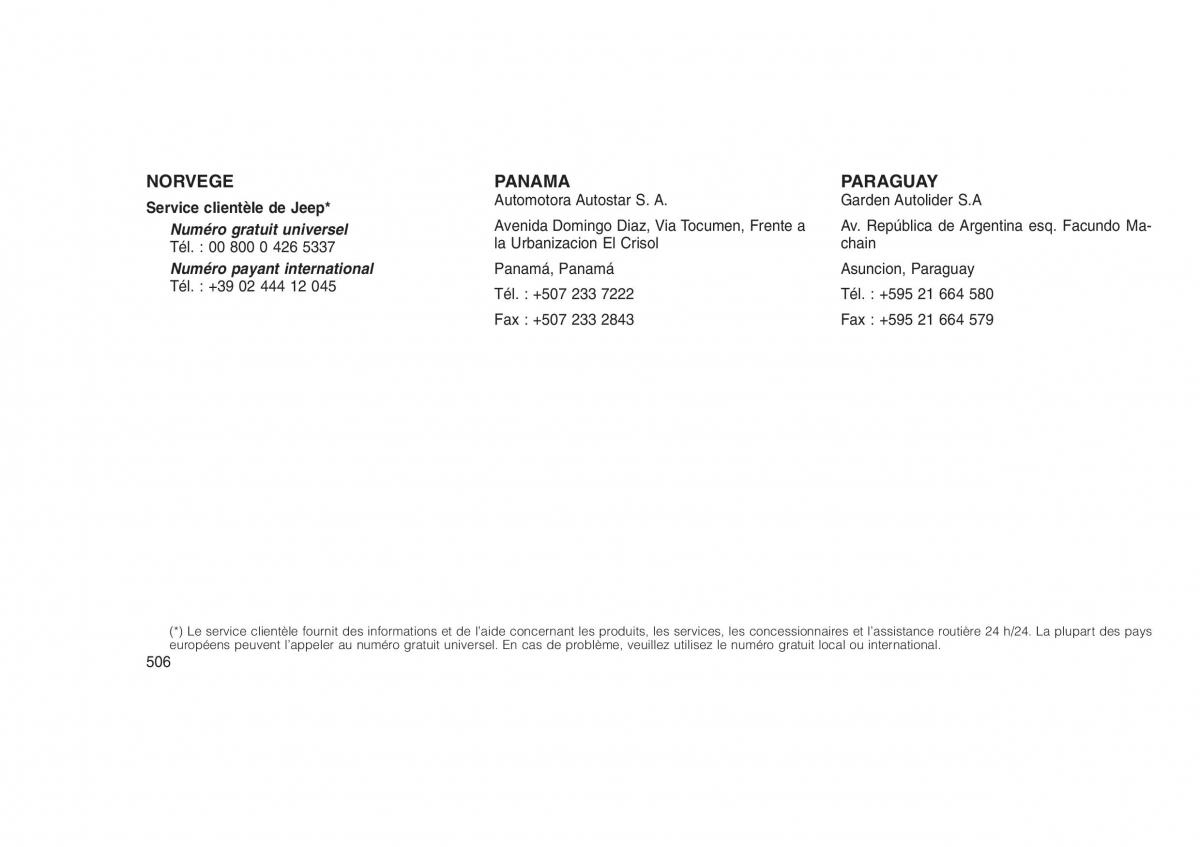 NORVEGE

Service clientèle de Jeep*

Numéro gratuit universel
Tél. : 00 800 0 426 5337

Numéro payant international
Tél. : +39 02 444 12 045

PANAMA
Automotora Autostar S. A.

Avenida Domingo Diaz, Via Tocumen, Frente a la Urbanizacion El Crisol

Panamá, Panamá

Tél. : +507 233 7222

Fax : +507 233 2843

PARAGUAY
Garden Autolider S.A

Av. República de Argentina esq. Facundo Machain

Asuncion, Paraguay

Tél. : +595 21 664 580

Fax : +595 21 664 579

(*) Le service clientèle fournit des informations et de l'aide concernant les produits, les services, les concessionnaires et l'assistance routière 24 h/24. La plupart des pays européens peuvent l'appeler au numéro gratuit universel. En cas de problème, veuillez utilisez le numéro gratuit local ou international.

506